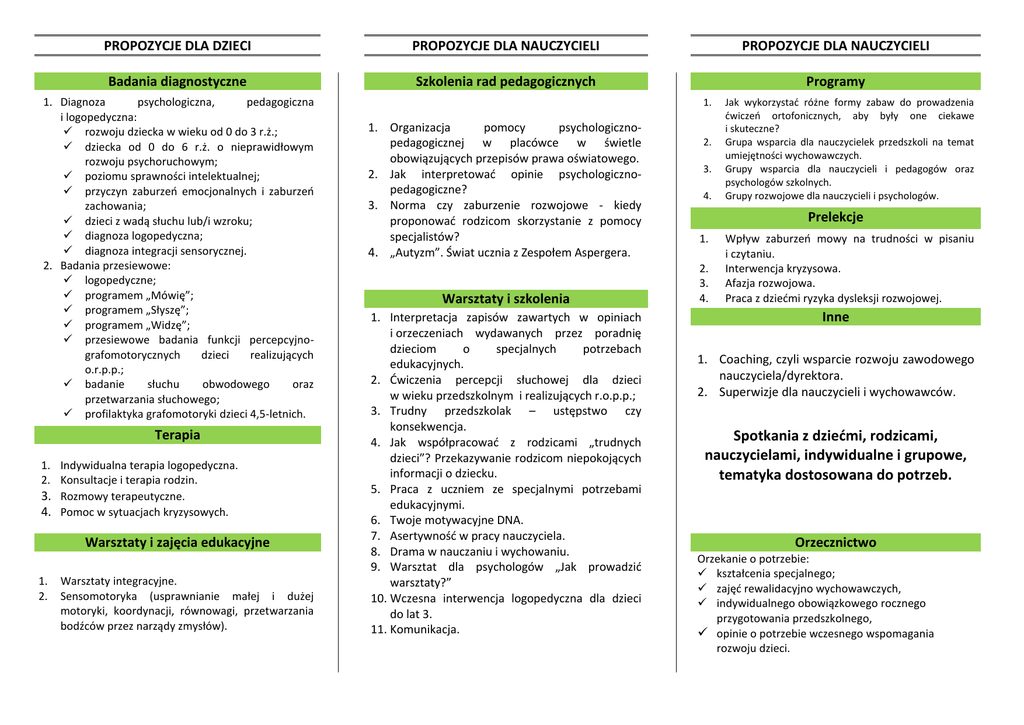 PROPOZYCJE DLA DZIECI

Badania diagnostyczne

1. Diagnoza psychologiczna, pedagogiczna i logopedyczna:
✓ rozwoju dziecka w wieku od 0 do 3 r.ż.;
✓ dziecka od 0 do 6 r.ż. o nieprawidłowym rozwoju psychoruchowym;
✓ poziomu sprawności intelektualnej;
✓ przyczyn zaburzeń emocjonalnych i zaburzeń zachowania;
✓ dzieci z wadą słuchu lub/i wzroku;
✓ diagnoza logopedyczna;
✓ diagnoza integracji sensorycznej.
2. Badania przesiewowe:
✓ logopedyczne;
✓ programem „Mówię";
✓ programem „Słyszę";
✓ programem „Widzę";
✓ przesiewowe badania funkcji percepcyjno-grafomotorycznych dzieci realizujących o.r.p.p.;
✓ badanie słuchu obwodowego oraz przetwarzania słuchowego;
✓ profilaktyka grafomotoryki dzieci 4,5-letnich.

Terapia

1. Indywidualna terapia logopedyczna.
2. Konsultacje i terapia rodzin.
3. Rozmowy terapeutyczne.
4. Pomoc w sytuacjach kryzysowych.

Warsztaty i zajęcia edukacyjne

1. Warsztaty integracyjne.
2. Sensomotoryka (usprawnianie małej i dużej motoryki, koordynacji, równowagi, przetwarzania bodźców przez narządy zmysłów).

PROPOZYCJE DLA NAUCZYCIELI

Szkolenia rad pedagogicznych

1. Organizacja pomocy psychologiczno-pedagogicznej w placówce w świetle obowiązujących przepisów prawa oświatowego.
2. Jak interpretować opinie psychologiczno-pedagogiczne?
3. Norma czy zaburzenie rozwojowe - kiedy proponować rodzicom skorzystanie z pomocy specjalistów?
4. „Autyzm". Świat ucznia z Zespołem Aspergera.

Warsztaty i szkolenia

1. Interpretacja zapisów zawartych w opiniach i orzeczeniach wydawanych przez poradnię dzieciom o specjalnych potrzebach edukacyjnych.
2. Ćwiczenia percepcji słuchowej dla dzieci w wieku przedszkolnym i realizujących r.o.p.p.;
3. Trudny przedszkolak – ustępstwo czy konsekwencja.
4. Jak współpracować z rodzicami „trudnych dzieci"? Przekazywanie rodzicom niepokojących informacji o dziecku.
5. Praca z uczniem ze specjalnymi potrzebami edukacyjnymi.
6. Twoje motywacyjne DNA.
7. Asertywność w pracy nauczyciela.
8. Drama w nauczaniu i wychowaniu.
9. Warsztat dla psychologów „Jak prowadzić warsztaty?"
10. Wczesna interwencja logopedyczna dla dzieci do lat 3.
11. Komunikacja.

PROPOZYCJE DLA NAUCZYCIELI

Programy

1. Jak wykorzystać różne formy zabaw do prowadzenia ćwiczeń ortofonicznych, aby były one ciekawe i skuteczne?
2. Grupa wsparcia dla nauczycielek przedszkoli na temat umiejętności wychowawczych.
3. Grupy wsparcia dla nauczycieli i pedagogów oraz psychologów szkolnych.
4. Grupy rozwojowe dla nauczycieli i psychologów.

Prelekcje

1. Wpływ zaburzeń mowy na trudności w pisaniu i czytaniu.
2. Interwencja kryzysowa.
3. Afazja rozwojowa.
4. Praca z dziećmi ryzyka dysleksji rozwojowej.

Inne

1. Coaching, czyli wsparcie rozwoju zawodowego nauczyciela/dyrektora.
2. Superwizje dla nauczycieli i wychowawców.

Spotkania z dziećmi, rodzicami, nauczycielami, indywidualne i grupowe, tematyka dostosowana do potrzeb.

Orzecznictwo

Orzekanie o potrzebie:
✓ kształcenia specjalnego;
✓ zajęć rewalidacyjno wychowawczych,
✓ indywidualnego obowiązkowego rocznego przygotowania przedszkolnego,
✓ opinie o potrzebie wczesnego wspomagania rozwoju dzieci.